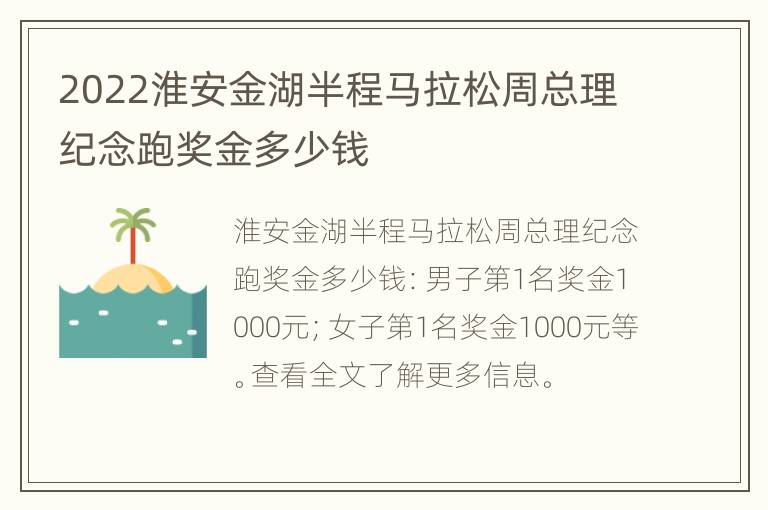 2022淮安金湖半程马拉松周总理纪念跑奖金多少钱

淮安金湖半程马拉松周总理纪念跑奖金多少钱: 男子第1名奖金1000元; 女子第1名奖金1000元等。查看全文了解更多信息。